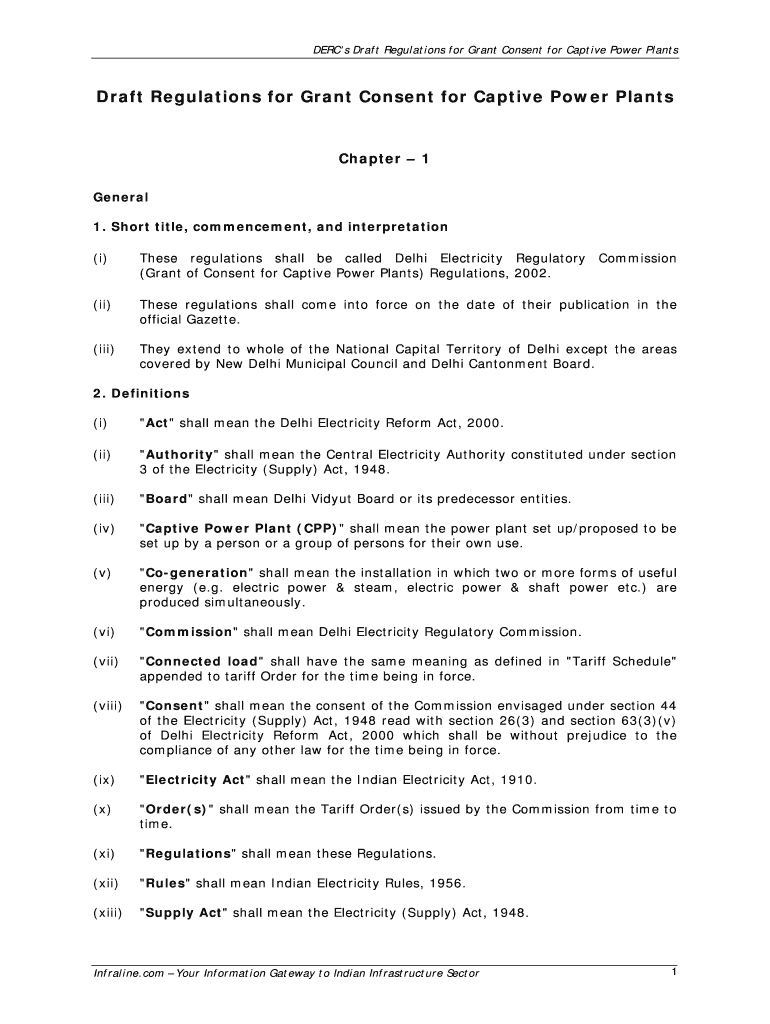 DERC's Draft Regulations for Grant Consent for Captive Power Plants

Draft Regulations for Grant Consent for Captive Power Plants

Chapter – 1

General

1. Short title, commencement, and interpretation

(i) These regulations shall be called Delhi Electricity Regulatory Commission (Grant of Consent for Captive Power Plants) Regulations, 2002.

(ii) These regulations shall come into force on the date of their publication in the official Gazette.

(iii) They extend to whole of the National Capital Territory of Delhi except the areas covered by New Delhi Municipal Council and Delhi Cantonment Board.

2. Definitions

(i) "Act" shall mean the Delhi Electricity Reform Act, 2000.

(ii) "Authority" shall mean the Central Electricity Authority constituted under section 3 of the Electricity (Supply) Act, 1948.

(iii) "Board" shall mean Delhi Vidyut Board or its predecessor entities.

(iv) "Captive Power Plant (CPP)" shall mean the power plant set up/proposed to be set up by a person or a group of persons for their own use.

(v) "Co-generation" shall mean the installation in which two or more forms of useful energy (e.g. electric power & steam, electric power & shaft power etc.) are produced simultaneously.

(vi) "Commission" shall mean Delhi Electricity Regulatory Commission.

(vii) "Connected load" shall have the same meaning as defined in "Tariff Schedule" appended to tariff Order for the time being in force.

(viii) "Consent" shall mean the consent of the Commission envisaged under section 44 of the Electricity (Supply) Act, 1948 read with section 26(3) and section 63(3)(v) of Delhi Electricity Reform Act, 2000 which shall be without prejudice to the compliance of any other law for the time being in force.

(ix) "Electricity Act" shall mean the Indian Electricity Act, 1910.

(x) "Order(s)" shall mean the Tariff Order(s) issued by the Commission from time to time.

(xi) "Regulations" shall mean these Regulations.

(xii) "Rules" shall mean Indian Electricity Rules, 1956.

(xiii) "Supply Act" shall mean the Electricity (Supply) Act, 1948.

Infraline.com – Your Information Gateway to Indian Infrastructure Sector 1